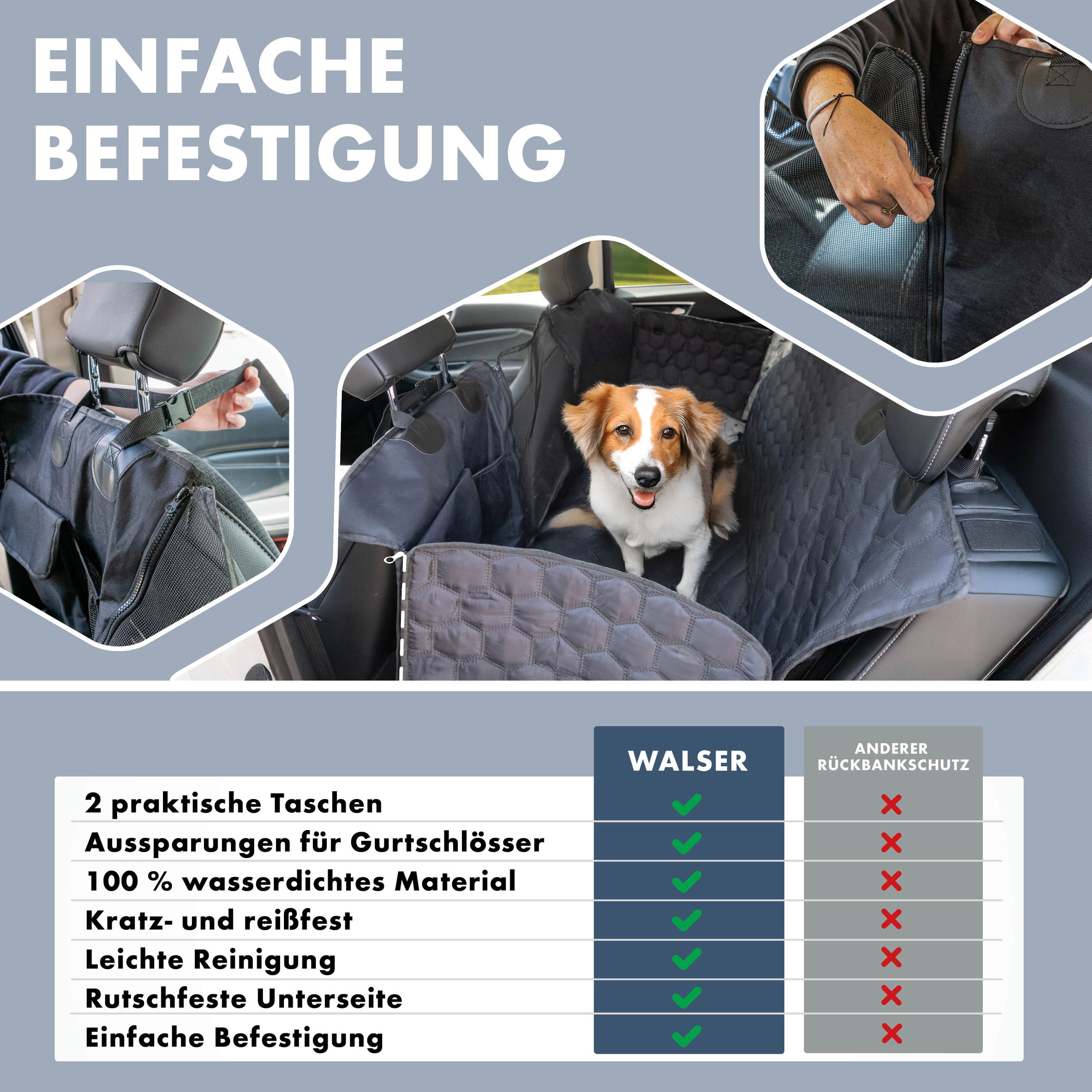 EINFACHE BEFESTIGUNG

| | WALSER | ANDERER RÜCKBANKSCHUTZ |
|---|---|---|
| 2 praktische Taschen | ✓ | ✗ |
| Aussparungen für Gurtschlösser | ✓ | ✗ |
| 100 % wasserdichtes Material | ✓ | ✗ |
| Kratz- und reißfest | ✓ | ✗ |
| Leichte Reinigung | ✓ | ✗ |
| Rutschfeste Unterseite | ✓ | ✗ |
| Einfache Befestigung | ✓ | ✗ |